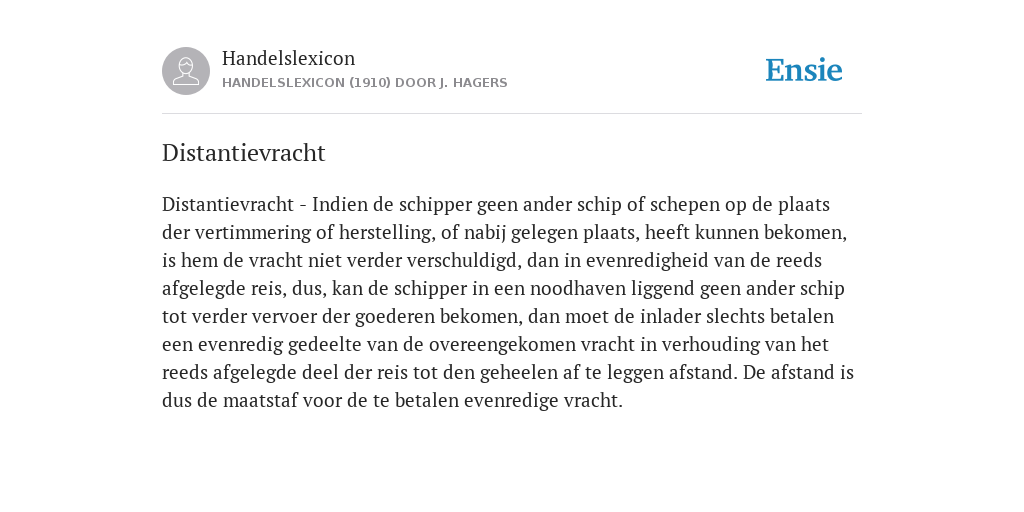 Handelslexicon
HANDELSLEXICON (1910) DOOR J. HAGERS

Ensie

Distantievracht

Distantievracht - Indien de schipper geen ander schip of schepen op de plaats der vertimmering of herstelling, of nabij gelegen plaats, heeft kunnen bekomen, is hem de vracht niet verder verschuldigd, dan in evenredigheid van de reeds afgelegde reis, dus, kan de schipper in een noodhaven liggend geen ander schip tot verder vervoer der goederen bekomen, dan moet de inlader slechts betalen een evenredig gedeelte van de overeengekomen vracht in verhouding van het reeds afgelegde deel der reis tot den geheelen af te leggen afstand. De afstand is dus de maatstaf voor de te betalen evenredige vracht.